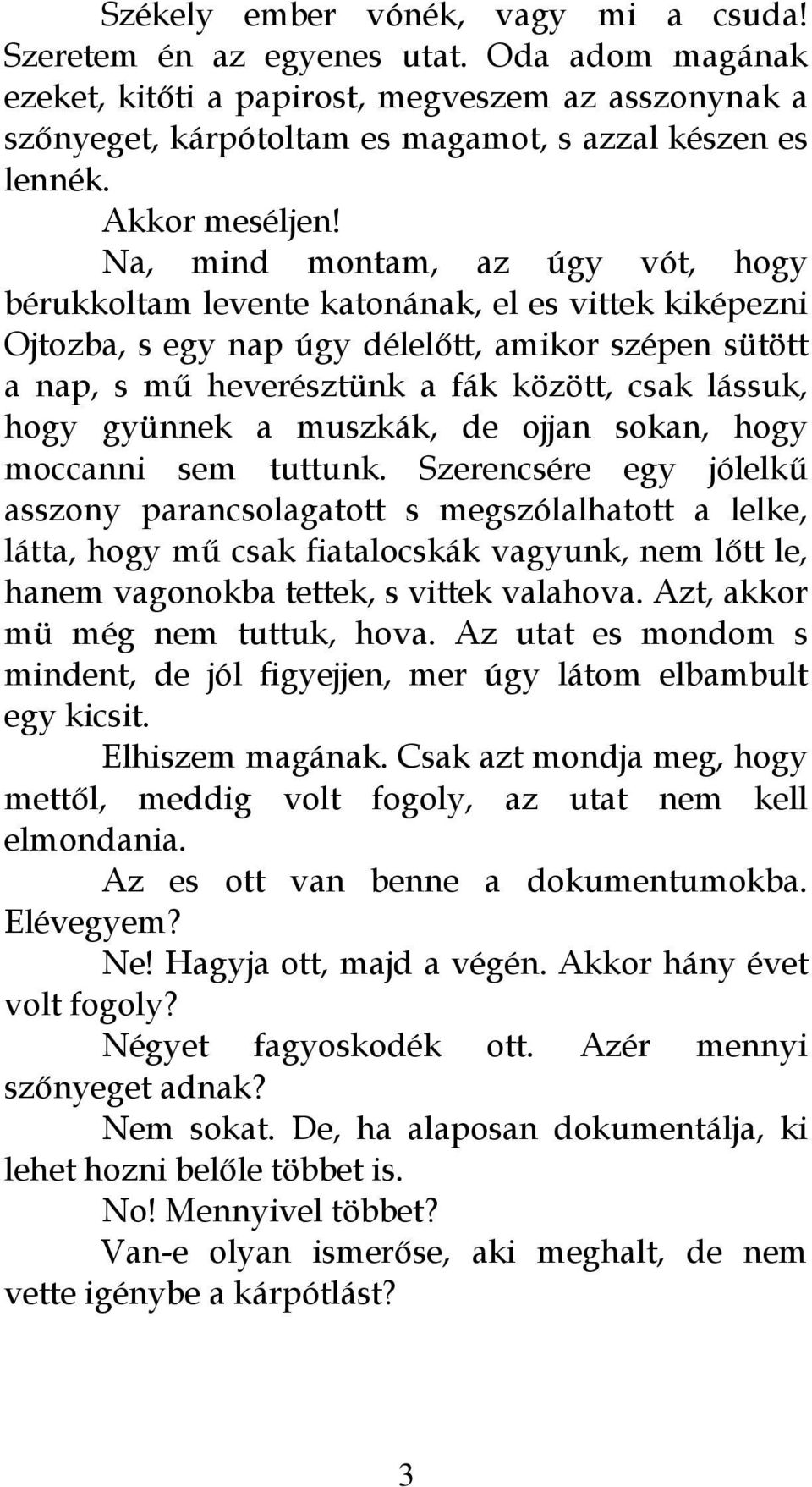 Székely ember vónék, vagy mi a csuda! Szeretem én az egyenes utat. Oda adom magának ezeket, kitőti a papirost, megveszem az asszonynak a szőnyeget, kárpótoltam es magamot, s azzal készen es lennék.

Akkor meséljen!

Na, mind montam, az úgy vót, hogy bérukkoltam levente katonának, el es vittek kiképezni Ojtozba, s egy nap úgy délelőtt, amikor szépen sütött a nap, s mű heverésztünk a fák között, csak lássuk, hogy gyünnek a muszkák, de ojjan sokan, hogy moccanni sem tuttunk. Szerencsére egy jólelkű asszony parancsolagatott s megszólalhatott a lelke, látta, hogy mű csak fiatalocskák vagyunk, nem lőtt le, hanem vagonokba tettek, s vittek valahova. Azt, akkor mü még nem tuttuk, hova. Az utat es mondom s mindent, de jól figyejjen, mer úgy látom elbambult egy kicsit.

Elhiszem magának. Csak azt mondja meg, hogy mettől, meddig volt fogoly, az utat nem kell elmondania.

Az es ott van benne a dokumentumokba. Elévegyem?

Ne! Hagyja ott, majd a végén. Akkor hány évet volt fogoly?

Négyet fagyoskodék ott. Azér mennyi szőnyeget adnak?

Nem sokat. De, ha alaposan dokumentálja, ki lehet hozni belőle többet is.

No! Mennyivel többet?

Van-e olyan ismerőse, aki meghalt, de nem vette igénybe a kárpótlást?

3